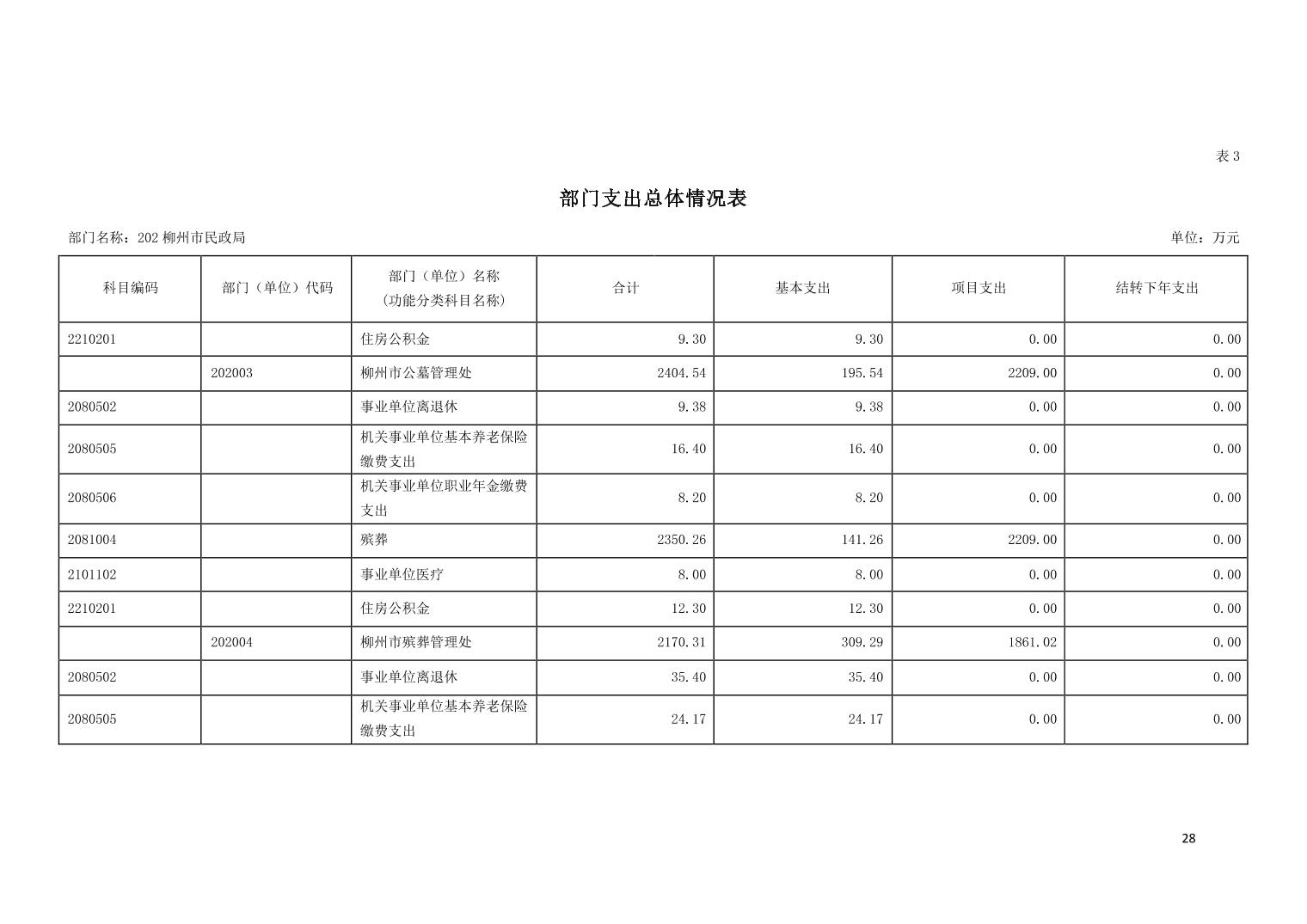 表3

部门支出总体情况表

部门名称：202柳州市民政局 单位：万元

| 科目编码 | 部门（单位）代码 | 部门（单位）名称（功能分类科目名称） | 合计 | 基本支出 | 项目支出 | 结转下年支出 |
|---|---|---|---|---|---|---|
| 2210201 | | 住房公积金 | 9.30 | 9.30 | 0.00 | 0.00 |
| | 202003 | 柳州市公墓管理处 | 2404.54 | 195.54 | 2209.00 | 0.00 |
| 2080502 | | 事业单位离退休 | 9.38 | 9.38 | 0.00 | 0.00 |
| 2080505 | | 机关事业单位基本养老保险缴费支出 | 16.40 | 16.40 | 0.00 | 0.00 |
| 2080506 | | 机关事业单位职业年金缴费支出 | 8.20 | 8.20 | 0.00 | 0.00 |
| 2081004 | | 殡葬 | 2350.26 | 141.26 | 2209.00 | 0.00 |
| 2101102 | | 事业单位医疗 | 8.00 | 8.00 | 0.00 | 0.00 |
| 2210201 | | 住房公积金 | 12.30 | 12.30 | 0.00 | 0.00 |
| | 202004 | 柳州市殡葬管理处 | 2170.31 | 309.29 | 1861.02 | 0.00 |
| 2080502 | | 事业单位离退休 | 35.40 | 35.40 | 0.00 | 0.00 |
| 2080505 | | 机关事业单位基本养老保险缴费支出 | 24.17 | 24.17 | 0.00 | 0.00 |

28